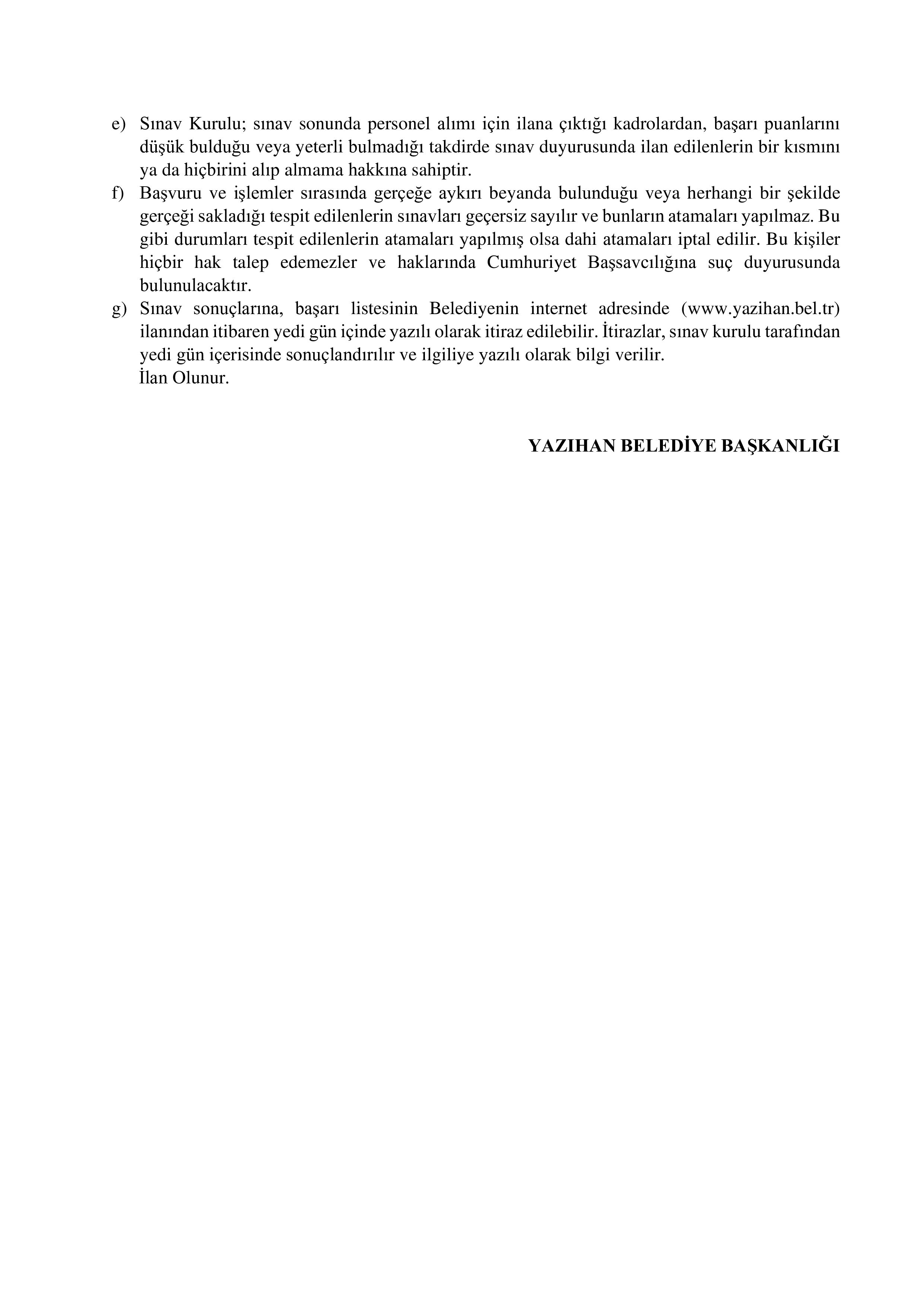 e) Sınav Kurulu; sınav sonunda personel alımı için ilana çıktığı kadrolardan, başarı puanlarını düşük bulduğu veya yeterli bulmadığı takdirde sınav duyurusunda ilan edilenlerin bir kısmını ya da hiçbirini alıp almama hakkına sahiptir.

f) Başvuru ve işlemler sırasında gerçeğe aykırı beyanda bulunduğu veya herhangi bir şekilde gerçeği sakladığı tespit edilenlerin sınavları geçersiz sayılır ve bunların atamaları yapılmaz. Bu gibi durumları tespit edilenlerin atamaları yapılmış olsa dahi atamaları iptal edilir. Bu kişiler hiçbir hak talep edemezler ve haklarında Cumhuriyet Başsavcılığına suç duyurusunda bulunulacaktır.

g) Sınav sonuçlarına, başarı listesinin Belediyenin internet adresinde (www.yazihan.bel.tr) ilanından itibaren yedi gün içinde yazılı olarak itiraz edilebilir. İtirazlar, sınav kurulu tarafından yedi gün içerisinde sonuçlandırılır ve ilgiliye yazılı olarak bilgi verilir.

İlan Olunur.

YAZIHAN BELEDİYE BAŞKANLIĞI